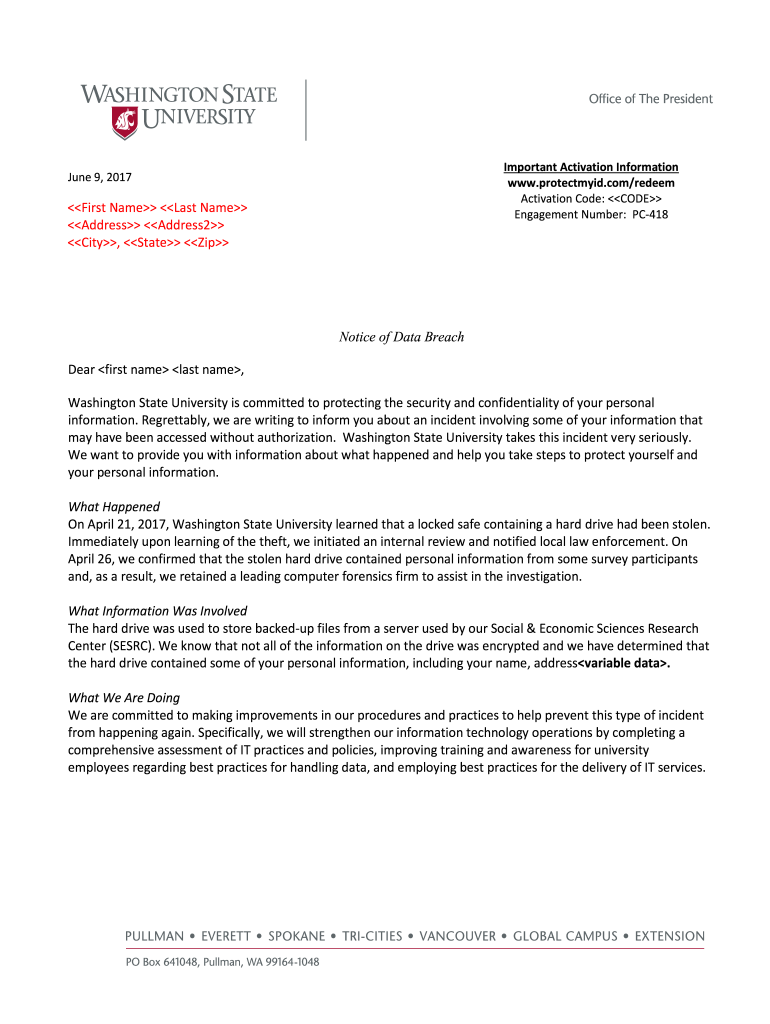 WASHINGTON STATE UNIVERSITY

Office of The President

June 9, 2017

<<First Name>> <<Last Name>>
<<Address>> <<Address2>>
<<City>>, <<State>> <<Zip>>

Important Activation Information
www.protectmyid.com/redeem
Activation Code: <<CODE>>
Engagement Number: PC-418

Notice of Data Breach

Dear <first name> <last name>,

Washington State University is committed to protecting the security and confidentiality of your personal information. Regrettably, we are writing to inform you about an incident involving some of your information that may have been accessed without authorization. Washington State University takes this incident very seriously. We want to provide you with information about what happened and help you take steps to protect yourself and your personal information.

What Happened
On April 21, 2017, Washington State University learned that a locked safe containing a hard drive had been stolen. Immediately upon learning of the theft, we initiated an internal review and notified local law enforcement. On April 26, we confirmed that the stolen hard drive contained personal information from some survey participants and, as a result, we retained a leading computer forensics firm to assist in the investigation.

What Information Was Involved
The hard drive was used to store backed-up files from a server used by our Social & Economic Sciences Research Center (SESRC). We know that not all of the information on the drive was encrypted and we have determined that the hard drive contained some of your personal information, including your name, address<variable data>.

What We Are Doing
We are committed to making improvements in our procedures and practices to help prevent this type of incident from happening again. Specifically, we will strengthen our information technology operations by completing a comprehensive assessment of IT practices and policies, improving training and awareness for university employees regarding best practices for handling data, and employing best practices for the delivery of IT services.

PULLMAN • EVERETT • SPOKANE • TRI-CITIES • VANCOUVER • GLOBAL CAMPUS • EXTENSION

PO Box 641048, Pullman, WA 99164-1048